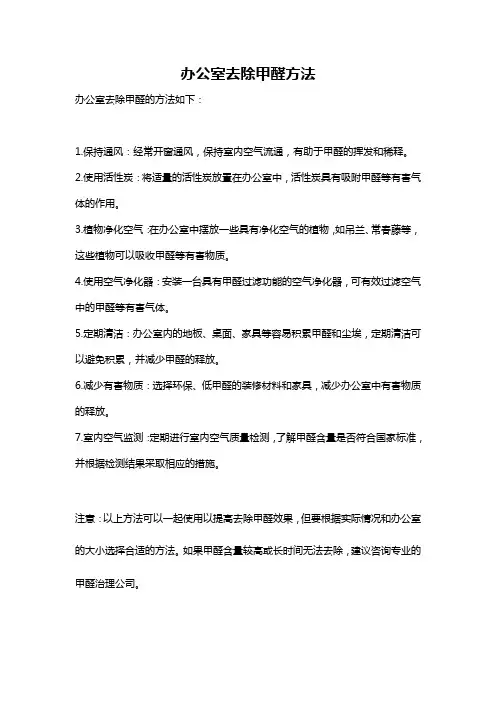 办公室去除甲醛方法

办公室去除甲醛的方法如下：

1.保持通风：经常开窗通风，保持室内空气流通，有助于甲醛的挥发和稀释。

2.使用活性炭：将适量的活性炭放置在办公室中，活性炭具有吸附甲醛等有害气体的作用。

3.植物净化空气：在办公室中摆放一些具有净化空气的植物，如吊兰、常春藤等，这些植物可以吸收甲醛等有害物质。

4.使用空气净化器：安装一台具有甲醛过滤功能的空气净化器，可有效过滤空气中的甲醛等有害气体。

5.定期清洁：办公室内的地板、桌面、家具等容易积累甲醛和尘埃，定期清洁可以避免积累，并减少甲醛的释放。

6.减少有害物质：选择环保、低甲醛的装修材料和家具，减少办公室中有害物质的释放。

7.室内空气监测：定期进行室内空气质量检测，了解甲醛含量是否符合国家标准，并根据检测结果采取相应的措施。

注意：以上方法可以一起使用以提高去除甲醛效果，但要根据实际情况和办公室的大小选择合适的方法。如果甲醛含量较高或长时间无法去除，建议咨询专业的甲醛治理公司。